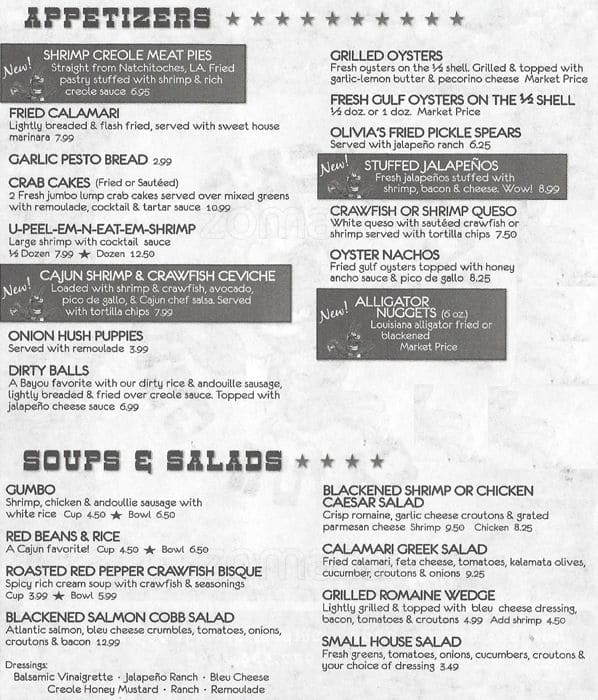 APPETIZERS ★ ★ ★ ★ ★ ★ ★ ★ ★ ★

New! SHRIMP CREOLE MEAT PIES
Straight from Natchitoches, LA. Fried pastry stuffed with shrimp & rich creole sauce 6.95

FRIED CALAMARI
Lightly breaded & flash fried, served with sweet house marinara 7.99

GARLIC PESTO BREAD 2.99

CRAB CAKES (Fried or Sautéed)
2 Fresh jumbo lump crab cakes served over mixed greens with remoulade, cocktail & tartar sauce 10.99

U-PEEL-EM-N-EAT-EM-SHRIMP
Large shrimp with cocktail sauce
½ Dozen 7.99 ★ Dozen 12.50

New! CAJUN SHRIMP & CRAWFISH CEVICHE
Loaded with shrimp & crawfish, avocado, pico de gallo, & Cajun chef salsa. Served with tortilla chips 7.99

ONION HUSH PUPPIES
Served with remoulade 3.99

DIRTY BALLS
A Bayou favorite with our dirty rice & andouille sausage, lightly breaded & fried over creole sauce. Topped with jalapeño cheese sauce 6.99

GRILLED OYSTERS
Fresh oysters on the ½ shell. Grilled & topped with garlic-lemon butter & pecorino cheese Market Price

FRESH GULF OYSTERS ON THE ½ SHELL
½ doz. or 1 doz. Market Price

OLIVIA'S FRIED PICKLE SPEARS
Served with jalapeño ranch 6.25

New! STUFFED JALAPEÑOS
Fresh jalapeños stuffed with shrimp, bacon & cheese. Wow! 8.99

CRAWFISH OR SHRIMP QUESO
White queso with sautéed crawfish or shrimp served with tortilla chips 7.50

OYSTER NACHOS
Fried gulf oysters topped with honey ancho sauce & pico de gallo 8.25

New! ALLIGATOR NUGGETS (6 oz.)
Louisiana alligator fried or blackened
Market Price

SOUPS & SALADS ★ ★ ★ ★

GUMBO
Shrimp, chicken & andoullie sausage with white rice Cup 4.50 ★ Bowl 6.50

RED BEANS & RICE
A Cajun favorite! Cup 4.50 ★ Bowl 6.50

ROASTED RED PEPPER CRAWFISH BISQUE
Spicy rich cream soup with crawfish & seasonings
Cup 3.99 ★ Bowl 5.99

BLACKENED SALMON COBB SALAD
Atlantic salmon, bleu cheese crumbles, tomatoes, onions, croutons & bacon 12.99

Dressings:
Balsamic Vinaigrette · Jalapeño Ranch · Bleu Cheese
Creole Honey Mustard · Ranch · Remoulade

BLACKENED SHRIMP OR CHICKEN CAESAR SALAD
Crisp romaine, garlic cheese croutons & grated parmesan cheese Shrimp 9.50 Chicken 8.25

CALAMARI GREEK SALAD
Fried calamari, feta cheese, tomatoes, kalamata olives, cucumber, croutons & onions 9.25

GRILLED ROMAINE WEDGE
Lightly grilled & topped with bleu cheese dressing, bacon, tomatoes & croutons 4.99 Add shrimp 4.50

SMALL HOUSE SALAD
Fresh greens, tomatoes, onions, cucumbers, croutons & your choice of dressing 3.49